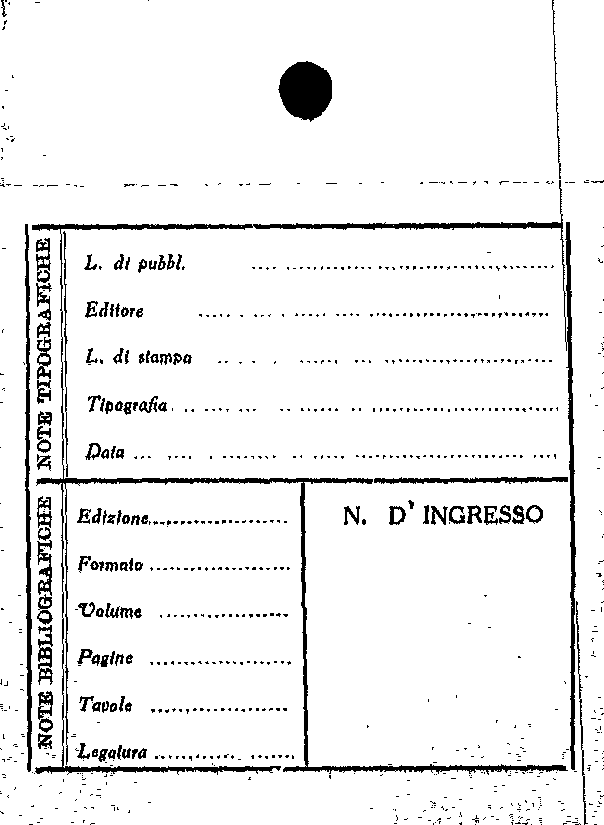 NOTE TIPOGRAFICHE

L. di pubbl.

Editore

L. di stampa

Tipografia

Data

NOTE BIBLIOGRAFICHE

Edizione

Formato

Volume

Pagine

Tavole

Legatura

N. D' INGRESSO